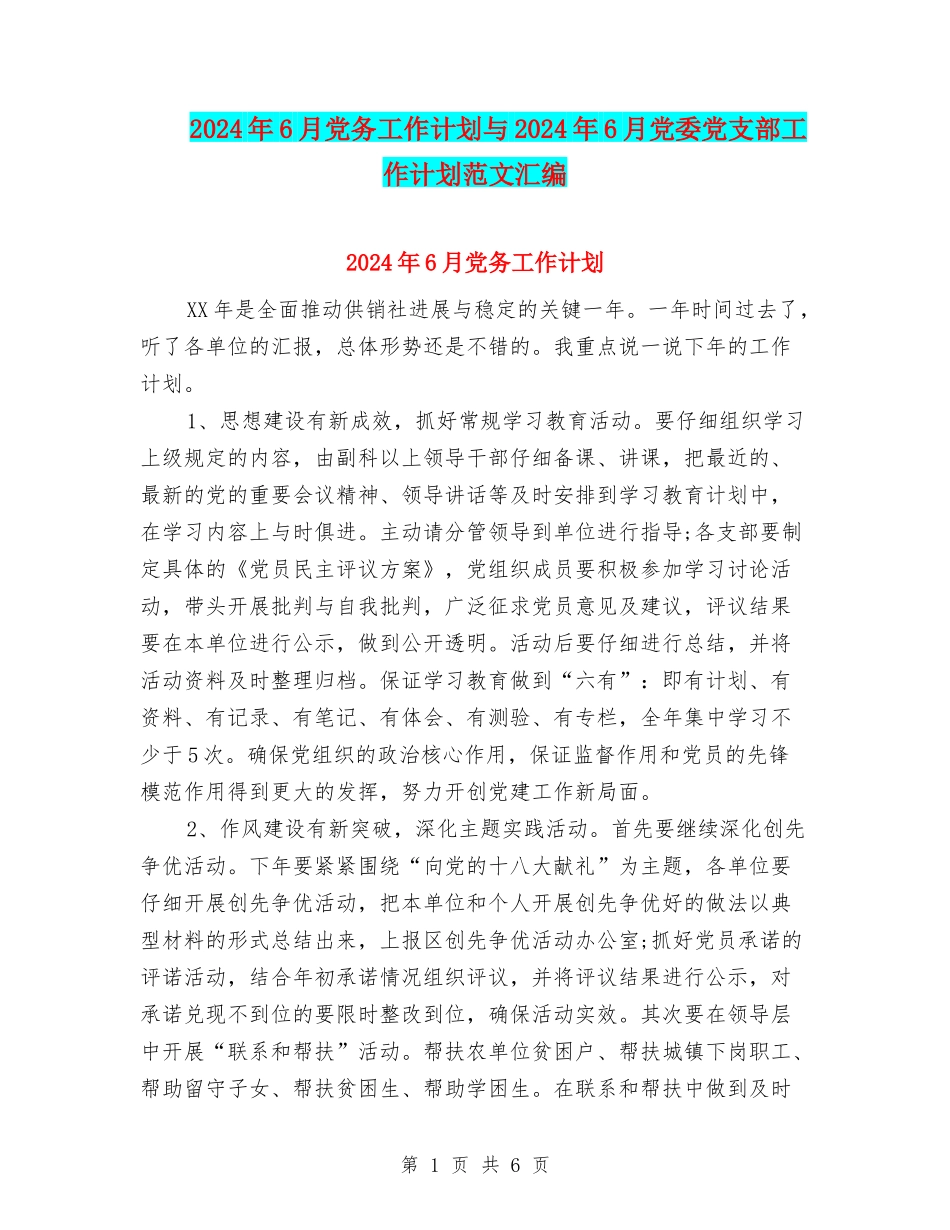 2024年6月党务工作计划与2024年6月党委党支部工作计划范文汇编

2024年6月党务工作计划

XX年是全面推动供销社进展与稳定的关键一年。一年时间过去了，听了各单位的汇报，总体形势还是不错的。我重点说一说下年的工作计划。

1、思想建设有新成效，抓好常规学习教育活动。要仔细组织学习上级规定的内容，由副科以上领导干部仔细备课、讲课，把最近的、最新的党的重要会议精神、领导讲话等及时安排到学习教育计划中，在学习内容上与时俱进。主动请分管领导到单位进行指导;各支部要制定具体的《党员民主评议方案》，党组织成员要积极参加学习讨论活动，带头开展批判与自我批判，广泛征求党员意见及建议，评议结果要在本单位进行公示，做到公开透明。活动后要仔细进行总结，并将活动资料及时整理归档。保证学习教育做到“六有”：即有计划、有资料、有记录、有笔记、有体会、有测验、有专栏，全年集中学习不少于5次。确保党组织的政治核心作用，保证监督作用和党员的先锋模范作用得到更大的发挥，努力开创党建工作新局面。

2、作风建设有新突破，深化主题实践活动。首先要继续深化创先争优活动。下年要紧紧围绕“向党的十八大献礼”为主题，各单位要仔细开展创先争优活动，把本单位和个人开展创先争优好的做法以典型材料的形式总结出来，上报区创先争优活动办公室;抓好党员承诺的评诺活动，结合年初承诺情况组织评议，并将评议结果进行公示，对承诺兑现不到位的要限时整改到位，确保活动实效。其次要在领导层中开展“联系和帮扶”活动。帮扶农单位贫困户、帮扶城镇下岗职工、帮助留守子女、帮扶贫困生、帮助学困生。在联系和帮扶中做到及时

第 1 页 共 6 页